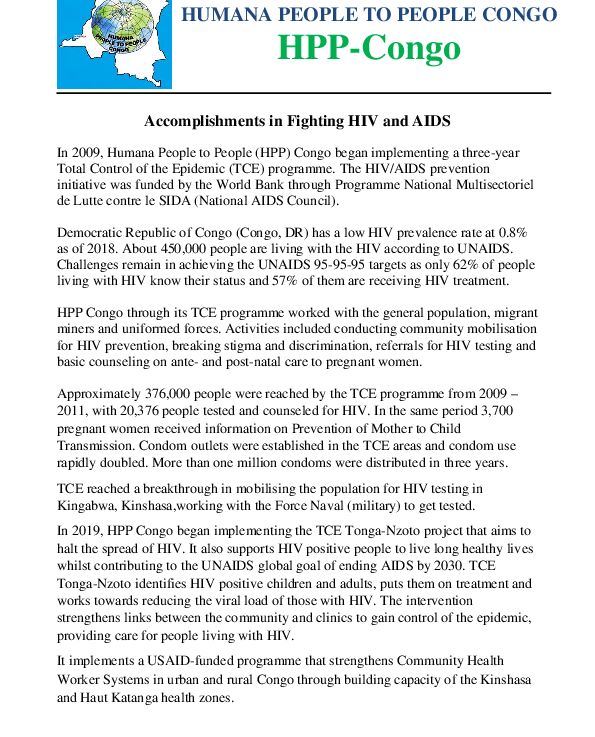 HUMANA PEOPLE TO PEOPLE CONGO

HUMANA PEOPLE TO PEOPLE CONGO
HPP-Congo

Accomplishments in Fighting HIV and AIDS

In 2009, Humana People to People (HPP) Congo began implementing a three-year Total Control of the Epidemic (TCE) programme. The HIV/AIDS prevention initiative was funded by the World Bank through Programme National Multisectoriel de Lutte contre le SIDA (National AIDS Council).

Democratic Republic of Congo (Congo, DR) has a low HIV prevalence rate at 0.8% as of 2018. About 450,000 people are living with the HIV according to UNAIDS. Challenges remain in achieving the UNAIDS 95-95-95 targets as only 62% of people living with HIV know their status and 57% of them are receiving HIV treatment.

HPP Congo through its TCE programme worked with the general population, migrant miners and uniformed forces. Activities included conducting community mobilisation for HIV prevention, breaking stigma and discrimination, referrals for HIV testing and basic counseling on ante- and post-natal care to pregnant women.

Approximately 376,000 people were reached by the TCE programme from 2009 – 2011, with 20,376 people tested and counseled for HIV. In the same period 3,700 pregnant women received information on Prevention of Mother to Child Transmission. Condom outlets were established in the TCE areas and condom use rapidly doubled. More than one million condoms were distributed in three years.

TCE reached a breakthrough in mobilising the population for HIV testing in Kingabwa, Kinshasa,working with the Force Naval (military) to get tested.

In 2019, HPP Congo began implementing the TCE Tonga-Nzoto project that aims to halt the spread of HIV. It also supports HIV positive people to live long healthy lives whilst contributing to the UNAIDS global goal of ending AIDS by 2030. TCE Tonga-Nzoto identifies HIV positive children and adults, puts them on treatment and works towards reducing the viral load of those with HIV. The intervention strengthens links between the community and clinics to gain control of the epidemic, providing care for people living with HIV.

It implements a USAID-funded programme that strengthens Community Health Worker Systems in urban and rural Congo through building capacity of the Kinshasa and Haut Katanga health zones.